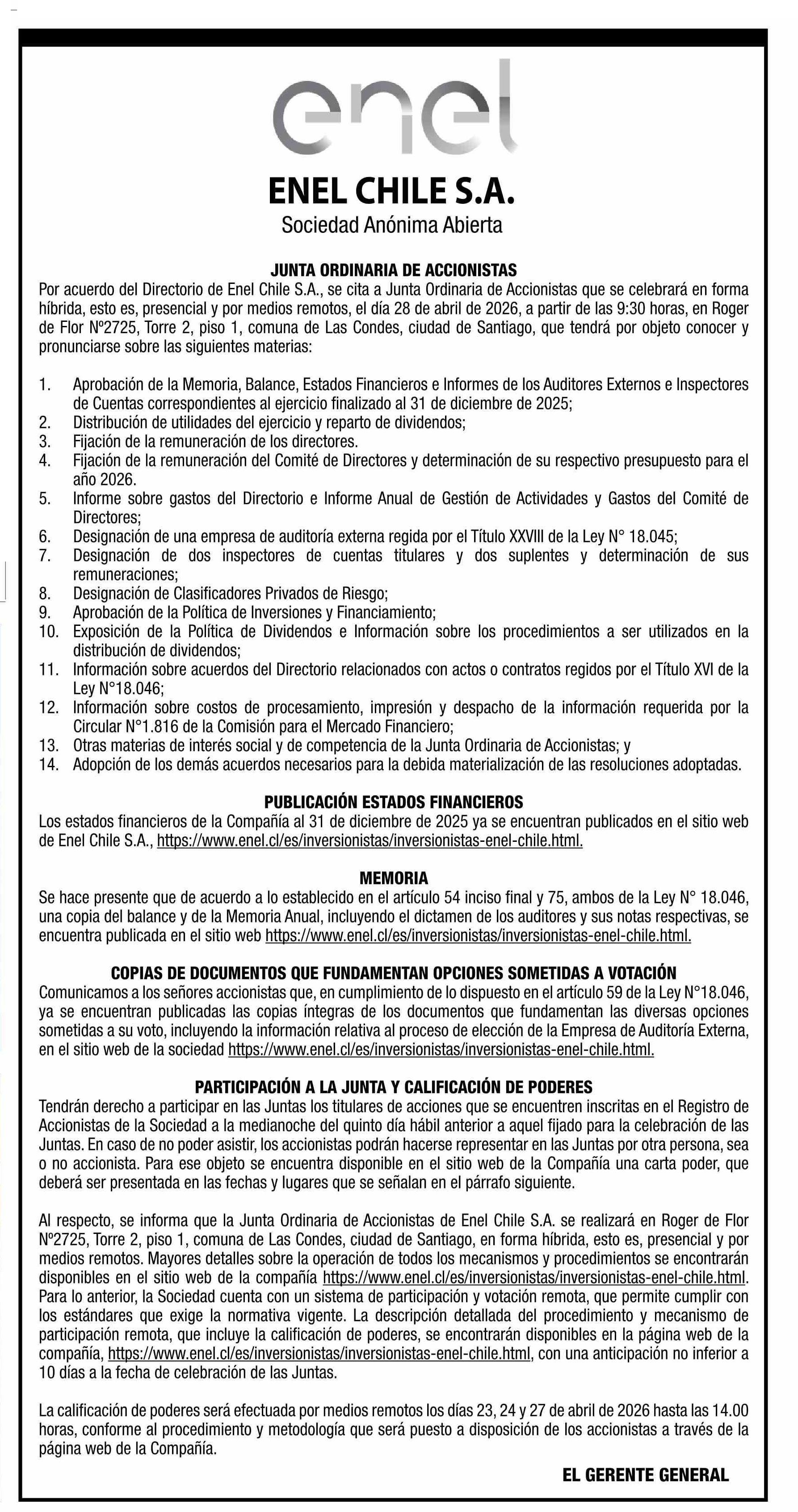 enel

ENEL CHILE S.A.
Sociedad Anónima Abierta

JUNTA ORDINARIA DE ACCIONISTAS
Por acuerdo del Directorio de Enel Chile S.A., se cita a Junta Ordinaria de Accionistas que se celebrará en forma híbrida, esto es, presencial y por medios remotos, el día 28 de abril de 2026, a partir de las 9:30 horas, en Roger de Flor Nº2725, Torre 2, piso 1, comuna de Las Condes, ciudad de Santiago, que tendrá por objeto conocer y pronunciarse sobre las siguientes materias:

1. Aprobación de la Memoria, Balance, Estados Financieros e Informes de los Auditores Externos e Inspectores de Cuentas correspondientes al ejercicio finalizado al 31 de diciembre de 2025;
2. Distribución de utilidades del ejercicio y reparto de dividendos;
3. Fijación de la remuneración de los directores.
4. Fijación de la remuneración del Comité de Directores y determinación de su respectivo presupuesto para el año 2026.
5. Informe sobre gastos del Directorio e Informe Anual de Gestión de Actividades y Gastos del Comité de Directores;
6. Designación de una empresa de auditoría externa regida por el Título XXVIII de la Ley N° 18.045;
7. Designación de dos inspectores de cuentas titulares y dos suplentes y determinación de sus remuneraciones;
8. Designación de Clasificadores Privados de Riesgo;
9. Aprobación de la Política de Inversiones y Financiamiento;
10. Exposición de la Política de Dividendos e Información sobre los procedimientos a ser utilizados en la distribución de dividendos;
11. Información sobre acuerdos del Directorio relacionados con actos o contratos regidos por el Título XVI de la Ley N°18.046;
12. Información sobre costos de procesamiento, impresión y despacho de la información requerida por la Circular N°1.816 de la Comisión para el Mercado Financiero;
13. Otras materias de interés social y de competencia de la Junta Ordinaria de Accionistas; y
14. Adopción de los demás acuerdos necesarios para la debida materialización de las resoluciones adoptadas.

PUBLICACIÓN ESTADOS FINANCIEROS
Los estados financieros de la Compañía al 31 de diciembre de 2025 ya se encuentran publicados en el sitio web de Enel Chile S.A., https://www.enel.cl/es/inversionistas/inversionistas-enel-chile.html.

MEMORIA
Se hace presente que de acuerdo a lo establecido en el artículo 54 inciso final y 75, ambos de la Ley N° 18.046, una copia del balance y de la Memoria Anual, incluyendo el dictamen de los auditores y sus notas respectivas, se encuentra publicada en el sitio web https://www.enel.cl/es/inversionistas/inversionistas-enel-chile.html.

COPIAS DE DOCUMENTOS QUE FUNDAMENTAN OPCIONES SOMETIDAS A VOTACIÓN
Comunicamos a los señores accionistas que, en cumplimiento de lo dispuesto en el artículo 59 de la Ley N°18.046, ya se encuentran publicadas las copias íntegras de los documentos que fundamentan las diversas opciones sometidas a su voto, incluyendo la información relativa al proceso de elección de la Empresa de Auditoría Externa, en el sitio web de la sociedad https://www.enel.cl/es/inversionistas/inversionistas-enel-chile.html.

PARTICIPACIÓN A LA JUNTA Y CALIFICACIÓN DE PODERES
Tendrán derecho a participar en las Juntas los titulares de acciones que se encuentren inscritas en el Registro de Accionistas de la Sociedad a la medianoche del quinto día hábil anterior a aquel fijado para la celebración de las Juntas. En caso de no poder asistir, los accionistas podrán hacerse representar en las Juntas por otra persona, sea o no accionista. Para ese objeto se encuentra disponible en el sitio web de la Compañía una carta poder, que deberá ser presentada en las fechas y lugares que se señalan en el párrafo siguiente.

Al respecto, se informa que la Junta Ordinaria de Accionistas de Enel Chile S.A. se realizará en Roger de Flor Nº2725, Torre 2, piso 1, comuna de Las Condes, ciudad de Santiago, en forma híbrida, esto es, presencial y por medios remotos. Mayores detalles sobre la operación de todos los mecanismos y procedimientos se encontrarán disponibles en el sitio web de la compañía https://www.enel.cl/es/inversionistas/inversionistas-enel-chile.html. Para lo anterior, la Sociedad cuenta con un sistema de participación y votación remota, que permite cumplir con los estándares que exige la normativa vigente. La descripción detallada del procedimiento y mecanismo de participación remota, que incluye la calificación de poderes, se encontrarán disponibles en la página web de la compañía, https://www.enel.cl/es/inversionistas/inversionistas-enel-chile.html, con una anticipación no inferior a 10 días a la fecha de celebración de las Juntas.

La calificación de poderes será efectuada por medios remotos los días 23, 24 y 27 de abril de 2026 hasta las 14.00 horas, conforme al procedimiento y metodología que será puesto a disposición de los accionistas a través de la página web de la Compañía.

EL GERENTE GENERAL